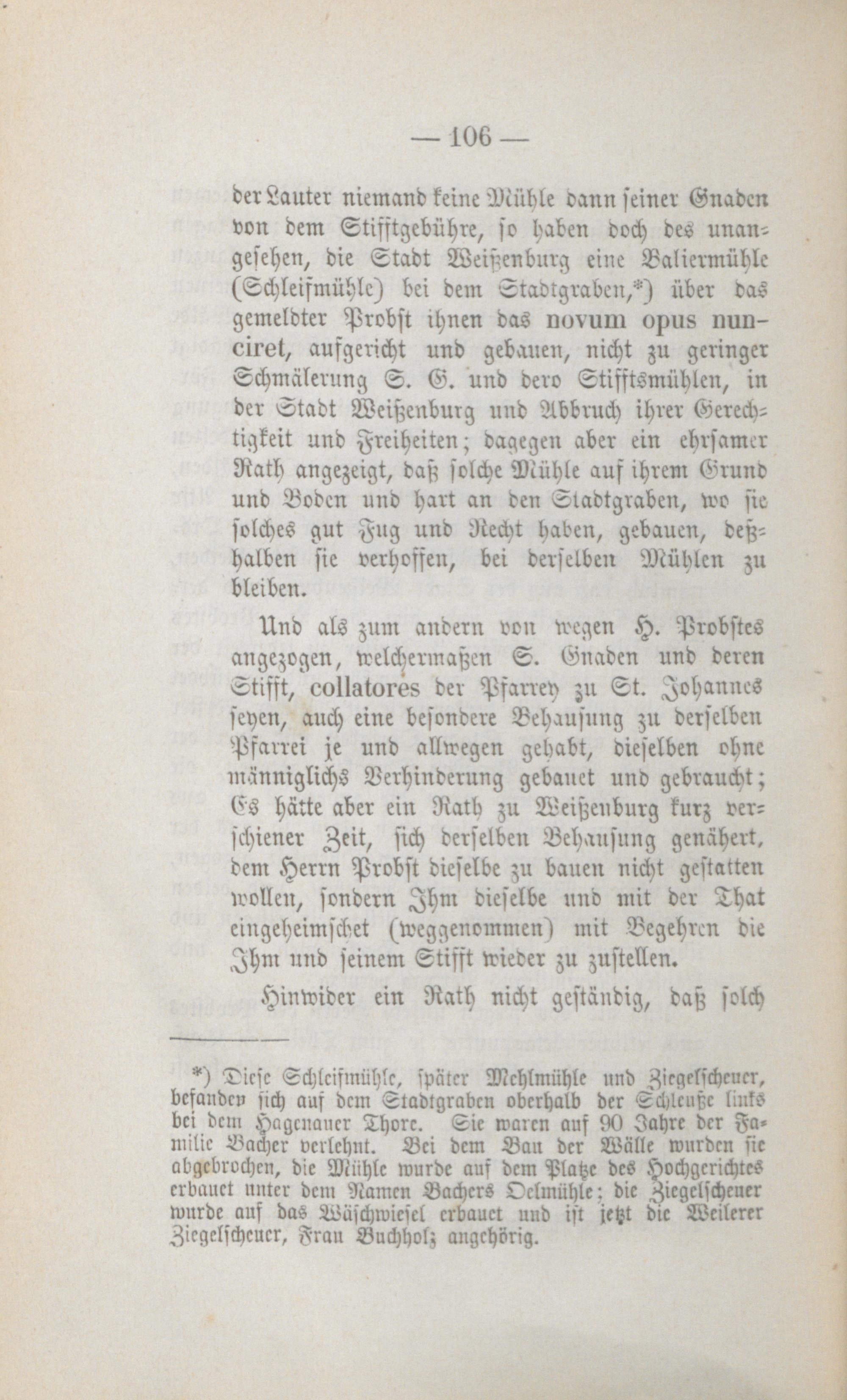 — 106 —

der Lauter niemand keine Mühle dann seiner Gnaden von dem Stifftgebühre, so haben doch des unangesehen, die Stadt Weißenburg eine Baliermühle (Schleifmühle) bei dem Stadtgraben,*) über das gemeldter Probst ihnen das novum opus nunciret, aufgericht und gebauen, nicht zu geringer Schmälerung S. G. und dero Stifftsmühlen, in der Stadt Weißenburg und Abbruch ihrer Gerechtigkeit und Freiheiten; dagegen aber ein ehrsamer Rath angezeigt, daß solche Mühle auf ihrem Grund und Boden und hart an den Stadtgraben, wo sie solches gut Fug und Recht haben, gebauen, deßhalben sie verhoffen, bei derselben Mühlen zu bleiben.

Und als zum andern von wegen H. Probstes angezogen, welchermaßen S. Gnaden und deren Stifft, collatores der Pfarrey zu St. Johannes seyen, auch eine besondere Behausung zu derselben Pfarrei je und allwegen gehabt, dieselben ohne männiglichs Verhinderung gebauet und gebraucht; Es hätte aber ein Rath zu Weißenburg kurz verschiener Zeit, sich derselben Behausung genähert, dem Herrn Probst dieselbe zu bauen nicht gestatten wollen, sondern Ihm dieselbe und mit der That eingeheimschet (weggenommen) mit Begehren die Ihm und seinem Stifft wieder zu zustellen.

Hinwider ein Rath nicht geständig, daß solch

*) Diese Schleifmühle, später Mehlmühle und Ziegelscheuer, befanden sich auf dem Stadtgraben oberhalb der Schleuße links bei dem Hagenauer Thore. Sie waren auf 90 Jahre der Familie Bacher verlehnt. Bei dem Bau der Wälle wurden sie abgebrochen, die Mühle wurde auf dem Platze des Hochgerichtes erbauet unter dem Namen Bachers Oelmühle; die Ziegelscheuer wurde auf das Wäschwiesel erbauet und ist jetzt die Weilerer Ziegelscheuer, Frau Buchholz angehörig.